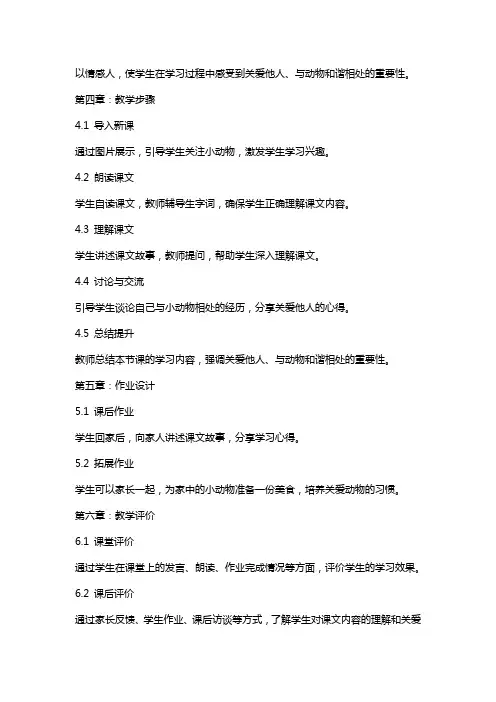 以情感人，使学生在学习过程中感受到关爱他人、与动物和谐相处的重要性。

第四章：教学步骤

4.1 导入新课

通过图片展示，引导学生关注小动物，激发学生学习兴趣。

4.2 朗读课文

学生自读课文，教师辅导生字词，确保学生正确理解课文内容。

4.3 理解课文

学生讲述课文故事，教师提问，帮助学生深入理解课文。

4.4 讨论与交流

引导学生谈论自己与小动物相处的经历，分享关爱他人的心得。

4.5 总结提升

教师总结本节课的学习内容，强调关爱他人、与动物和谐相处的重要性。

第五章：作业设计

5.1 课后作业

学生回家后，向家人讲述课文故事，分享学习心得。

5.2 拓展作业

学生可以家长一起，为家中的小动物准备一份美食，培养关爱动物的习惯。

第六章：教学评价

6.1 课堂评价

通过学生在课堂上的发言、朗读、作业完成情况等方面，评价学生的学习效果。

6.2 课后评价

通过家长反馈、学生作业、课后访谈等方式，了解学生对课文内容的理解和关爱